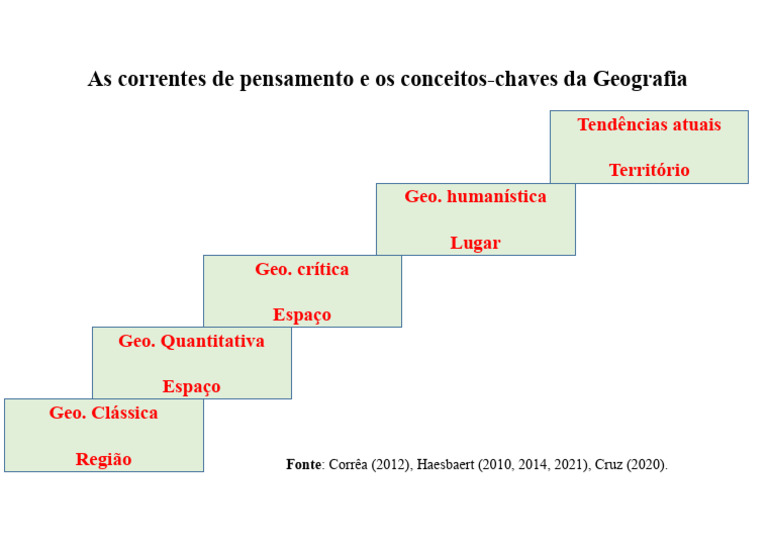 As correntes de pensamento e os conceitos-chaves da Geografia

Tendências atuais

Território

Geo. humanística

Lugar

Geo. crítica

Espaço

Geo. Quantitativa

Espaço

Geo. Clássica

Região

Fonte: Corrêa (2012), Haesbaert (2010, 2014, 2021), Cruz (2020).